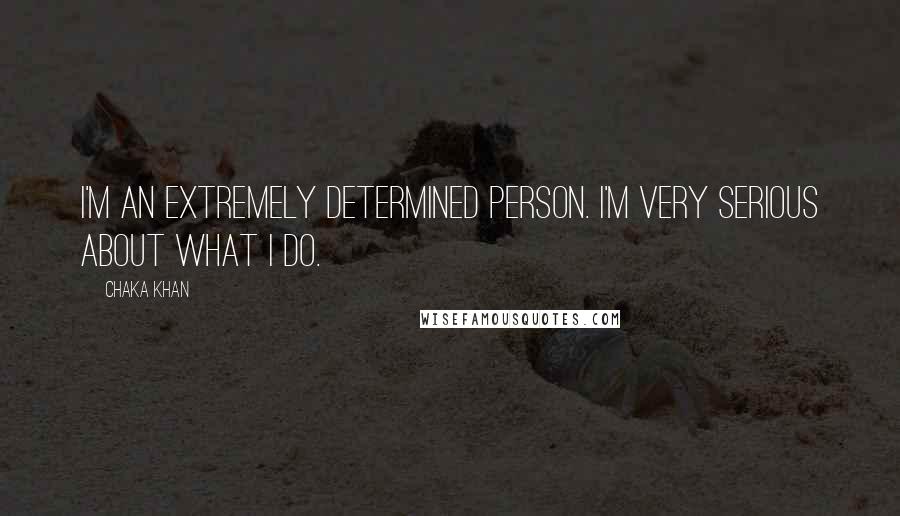 I'M AN EXTREMELY DETERMINED PERSON. I'M VERY SERIOUS ABOUT WHAT I DO.

CHAKA KHAN

WISEFAMOUSQUOTES.COM